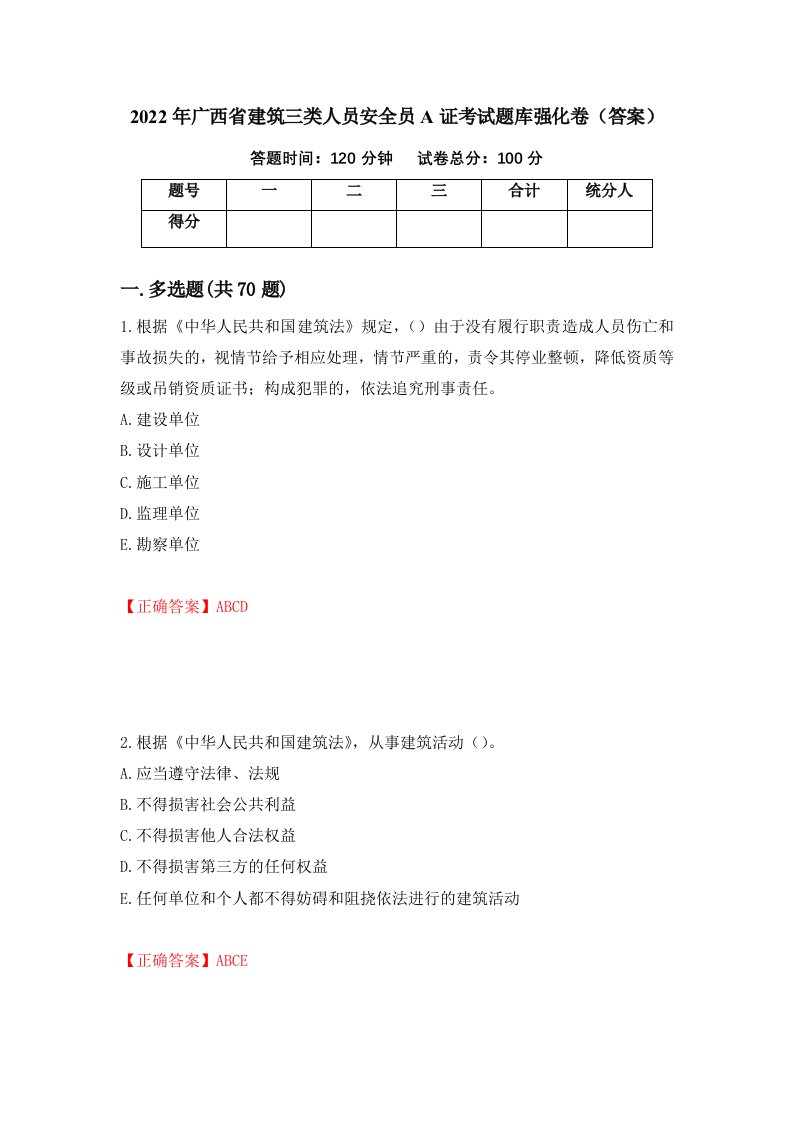 2022年广西省建筑三类人员安全员A证考试题库强化卷（答案）

答题时间：120分钟　试卷总分：100分

| 题号 | 一 | 二 | 三 | 合计 | 统分人 |
|---|---|---|---|---|---|
| 得分 | | | | | |

一.多选题(共70题)

1.根据《中华人民共和国建筑法》规定，（）由于没有履行职责造成人员伤亡和事故损失的，视情节给予相应处理，情节严重的，责令其停业整顿，降低资质等级或吊销资质证书；构成犯罪的，依法追究刑事责任。

A.建设单位

B.设计单位

C.施工单位

D.监理单位

E.勘察单位

【正确答案】ABCD

2.根据《中华人民共和国建筑法》，从事建筑活动（）。

A.应当遵守法律、法规

B.不得损害社会公共利益

C.不得损害他人合法权益

D.不得损害第三方的任何权益

E.任何单位和个人都不得妨碍和阻挠依法进行的建筑活动

【正确答案】ABCE